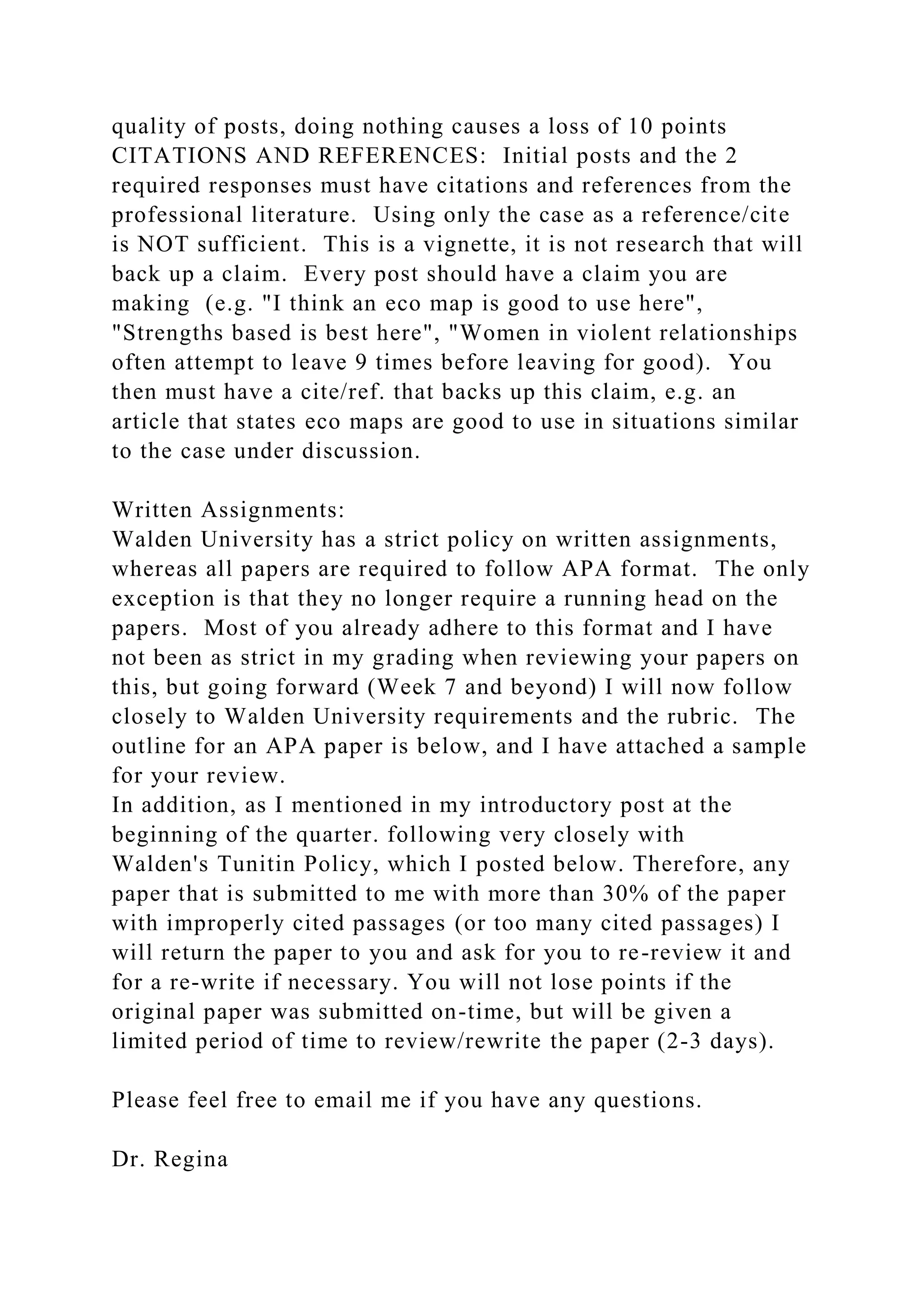 quality of posts, doing nothing causes a loss of 10 points
CITATIONS AND REFERENCES: Initial posts and the 2 required responses must have citations and references from the professional literature. Using only the case as a reference/cite is NOT sufficient. This is a vignette, it is not research that will back up a claim. Every post should have a claim you are making (e.g. "I think an eco map is good to use here", "Strengths based is best here", "Women in violent relationships often attempt to leave 9 times before leaving for good). You then must have a cite/ref. that backs up this claim, e.g. an article that states eco maps are good to use in situations similar to the case under discussion.

Written Assignments:
Walden University has a strict policy on written assignments, whereas all papers are required to follow APA format. The only exception is that they no longer require a running head on the papers. Most of you already adhere to this format and I have not been as strict in my grading when reviewing your papers on this, but going forward (Week 7 and beyond) I will now follow closely to Walden University requirements and the rubric. The outline for an APA paper is below, and I have attached a sample for your review.
In addition, as I mentioned in my introductory post at the beginning of the quarter. following very closely with Walden's Tunitin Policy, which I posted below. Therefore, any paper that is submitted to me with more than 30% of the paper with improperly cited passages (or too many cited passages) I will return the paper to you and ask for you to re-review it and for a re-write if necessary. You will not lose points if the original paper was submitted on-time, but will be given a limited period of time to review/rewrite the paper (2-3 days).

Please feel free to email me if you have any questions.

Dr. Regina